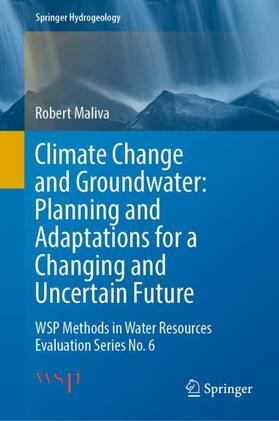 Springer Hydrogeology

Robert Maliva

Climate Change and Groundwater: Planning and Adaptations for a Changing and Uncertain Future

WSP Methods in Water Resources Evaluation Series No. 6

wsp

Springer